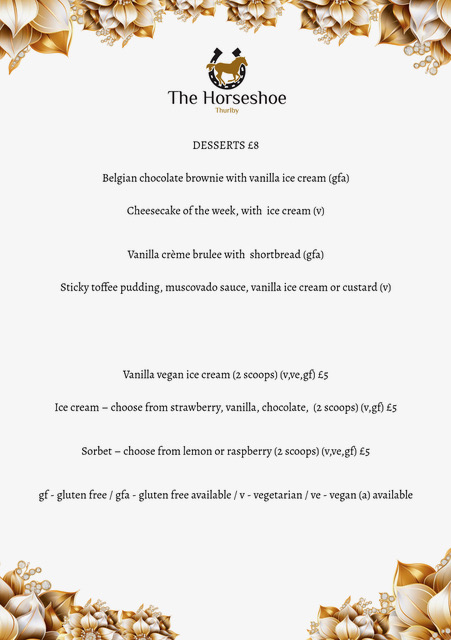 The Horseshoe
Thurlby

DESSERTS £8

Belgian chocolate brownie with vanilla ice cream (gfa)

Cheesecake of the week, with ice cream (v)

Vanilla crème brulee with shortbread (gfa)

Sticky toffee pudding, muscovado sauce, vanilla ice cream or custard (v)

Vanilla vegan ice cream (2 scoops) (v,ve,gf) £5

Ice cream – choose from strawberry, vanilla, chocolate, (2 scoops) (v,gf) £5

Sorbet – choose from lemon or raspberry (2 scoops) (v,ve,gf) £5

gf - gluten free / gfa - gluten free available / v - vegetarian / ve - vegan (a) available